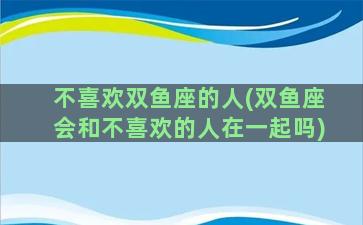 不喜欢双鱼座的人(双鱼座会和不喜欢的人在一起吗)